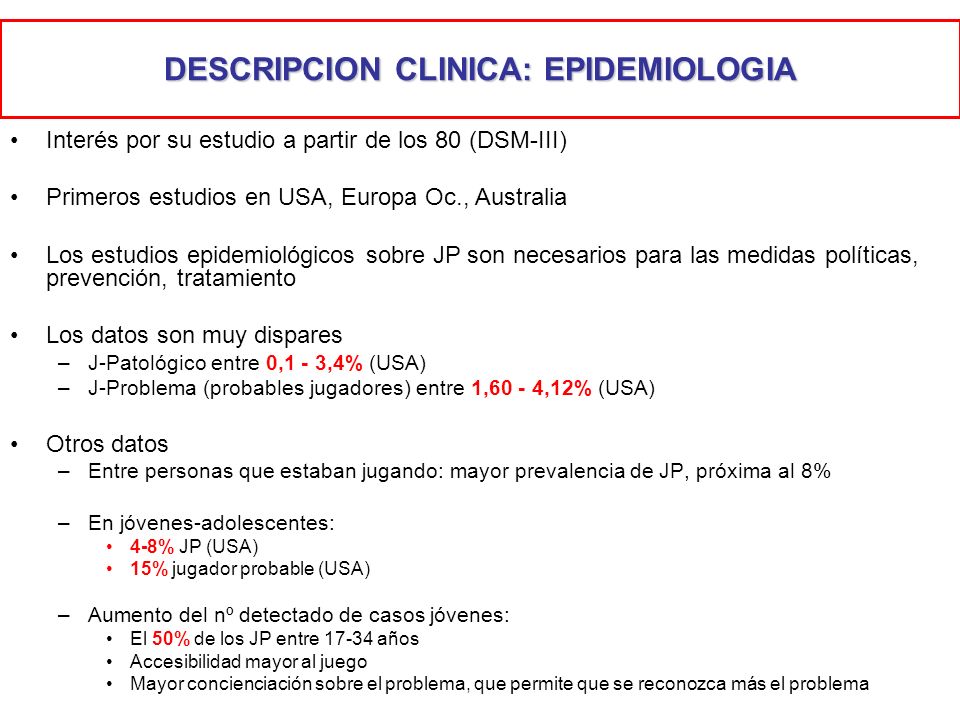 DESCRIPCION CLINICA: EPIDEMIOLOGIA

• Interés por su estudio a partir de los 80 (DSM-III)

• Primeros estudios en USA, Europa Oc., Australia

• Los estudios epidemiológicos sobre JP son necesarios para las medidas políticas, prevención, tratamiento

• Los datos son muy dispares
– J-Patológico entre 0,1 - 3,4% (USA)
– J-Problema (probables jugadores) entre 1,60 - 4,12% (USA)

• Otros datos
– Entre personas que estaban jugando: mayor prevalencia de JP, próxima al 8%

– En jóvenes-adolescentes:
• 4-8% JP (USA)
• 15% jugador probable (USA)

– Aumento del nº detectado de casos jóvenes:
• El 50% de los JP entre 17-34 años
• Accesibilidad mayor al juego
• Mayor concienciación sobre el problema, que permite que se reconozca más el problema